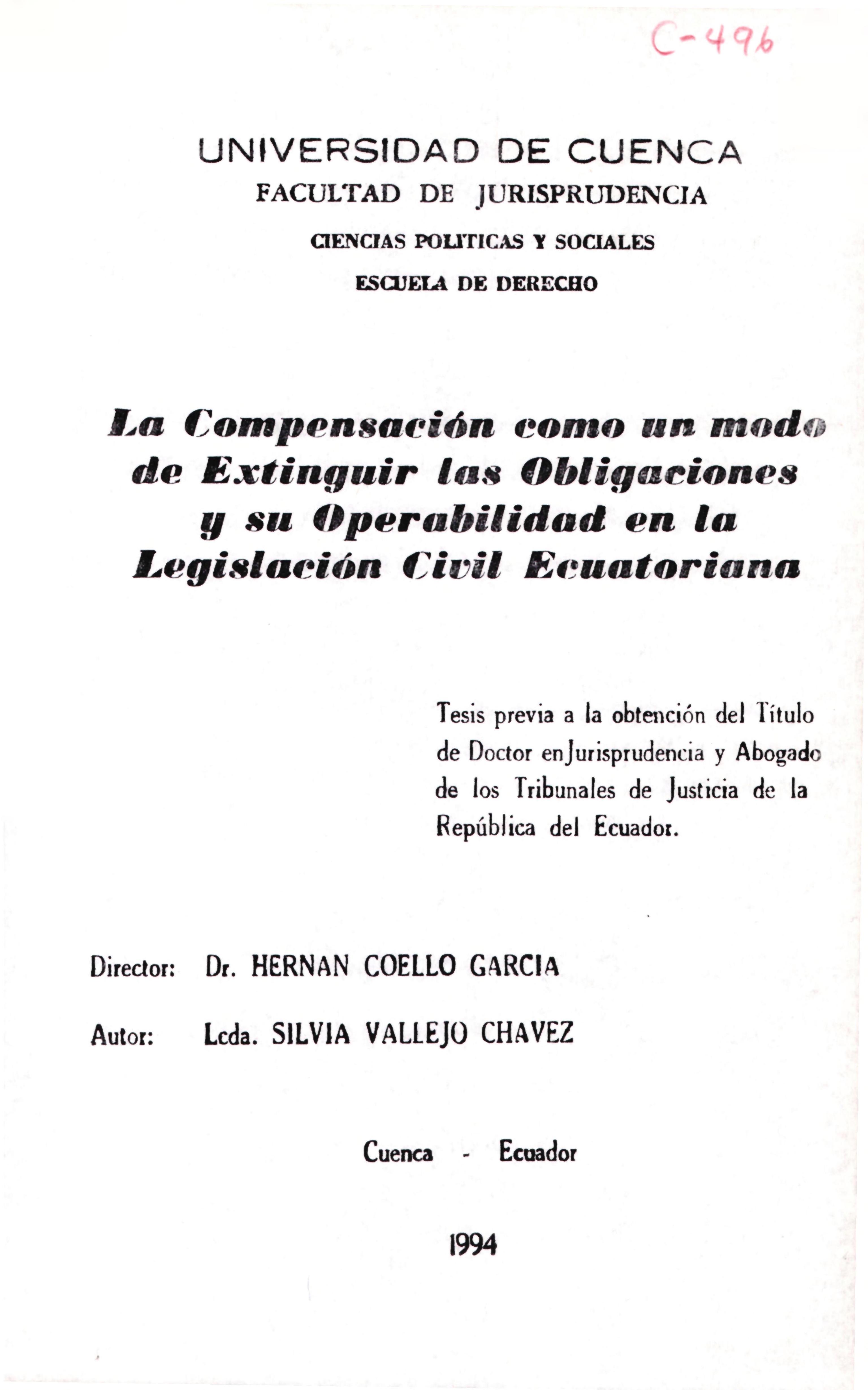 C-496

UNIVERSIDAD DE CUENCA
FACULTAD DE JURISPRUDENCIA
CIENCIAS POLITICAS Y SOCIALES
ESCUELA DE DERECHO

La Compensación como un modo de Extinguir las Obligaciones y su Operabilidad en la Legislación Civil Ecuatoriana

Tesis previa a la obtención del Título de Doctor enJurisprudencia y Abogado de los Tribunales de Justicia de la República del Ecuador.

Director: Dr. HERNAN COELLO GARCIA

Autor: Lcda. SILVIA VALLEJO CHAVEZ

Cuenca - Ecuador

1994